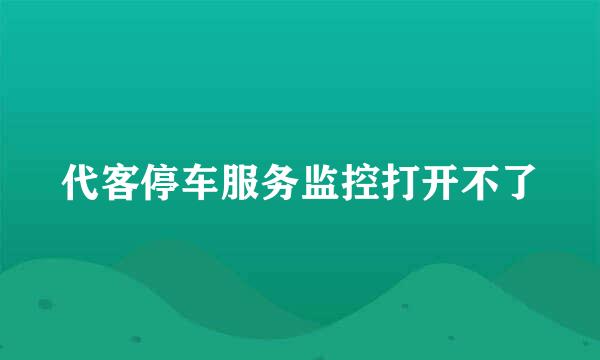 代客停车服务监控打开不了